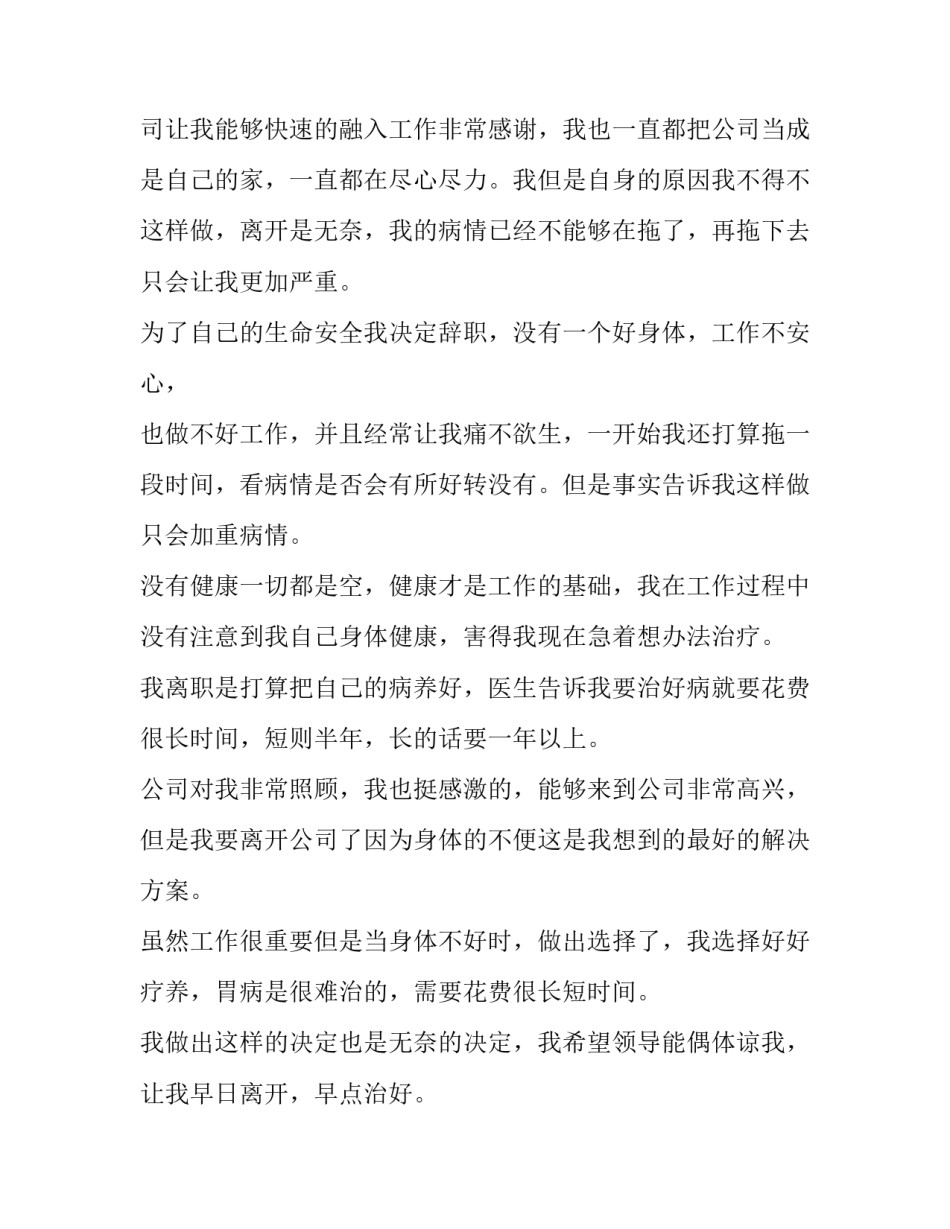 司让我能够快速的融入工作非常感谢，我也一直都把公司当成是自己的家，一直都在尽心尽力。我但是自身的原因我不得不这样做，离开是无奈，我的病情已经不能够在拖了，再拖下去只会让我更加严重。

为了自己的生命安全我决定辞职，没有一个好身体，工作不安心，

也做不好工作，并且经常让我痛不欲生，一开始我还打算拖一段时间，看病情是否会有所好转没有。但是事实告诉我这样做只会加重病情。

没有健康一切都是空，健康才是工作的基础，我在工作过程中没有注意到我自己身体健康，害得我现在急着想办法治疗。

我离职是打算把自己的病养好，医生告诉我要治好病就要花费很长时间，短则半年，长的话要一年以上。

公司对我非常照顾，我也挺感激的，能够来到公司非常高兴，但是我要离开公司了因为身体的不便这是我想到的最好的解决方案。

虽然工作很重要但是当身体不好时，做出选择了，我选择好好疗养，胃病是很难治的，需要花费很长短时间。

我做出这样的决定也是无奈的决定，我希望领导能偶体谅我，让我早日离开，早点治好。